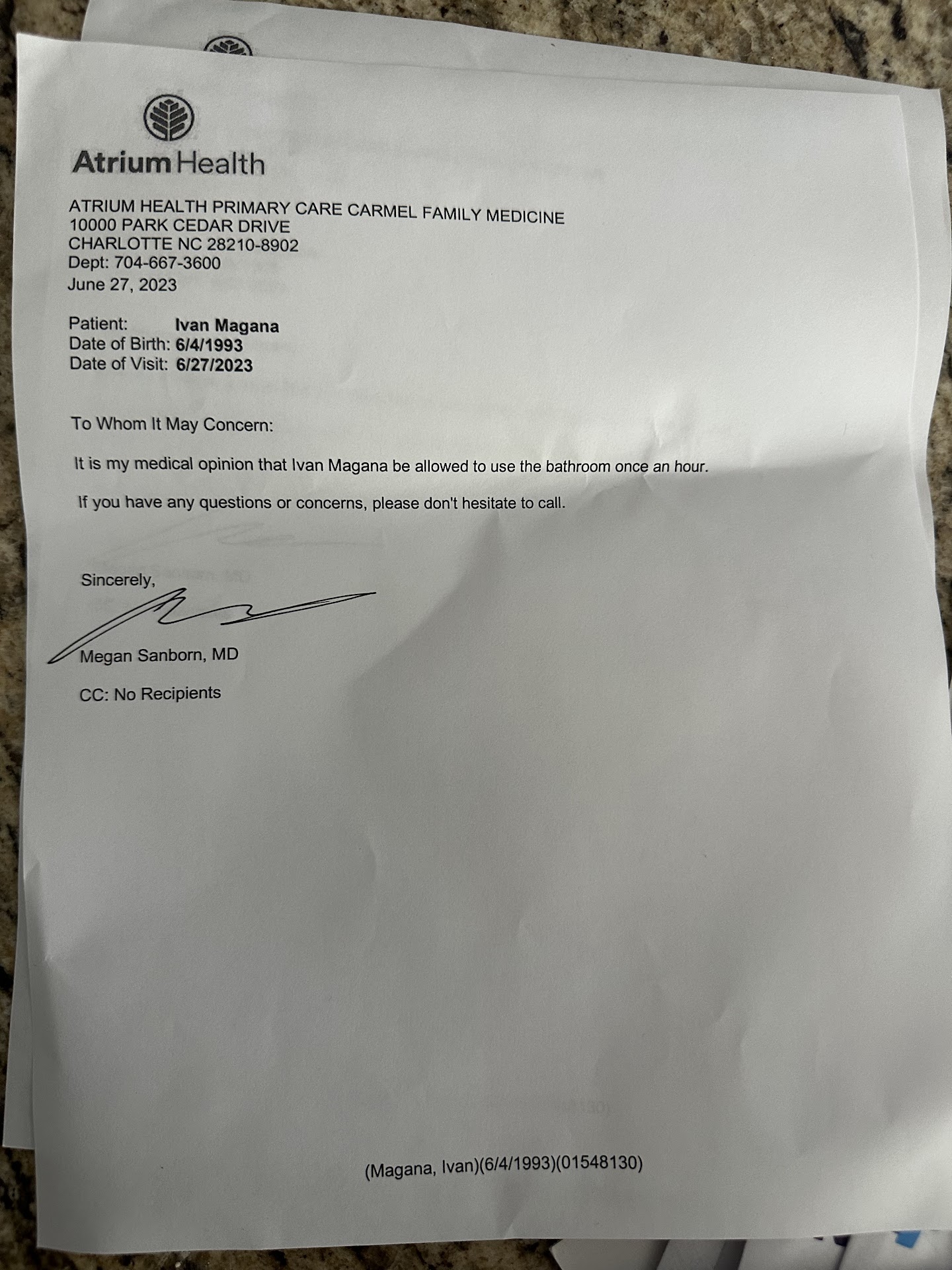 Atrium Health

ATRIUM HEALTH PRIMARY CARE CARMEL FAMILY MEDICINE
10000 PARK CEDAR DRIVE
CHARLOTTE NC 28210-8902
Dept: 704-667-3600
June 27, 2023

Patient: Ivan Magana
Date of Birth: 6/4/1993
Date of Visit: 6/27/2023

To Whom It May Concern:

It is my medical opinion that Ivan Magana be allowed to use the bathroom once an hour.

If you have any questions or concerns, please don't hesitate to call.

Sincerely,

Megan Sanborn, MD

CC: No Recipients

(Magana, Ivan)(6/4/1993)(01548130)